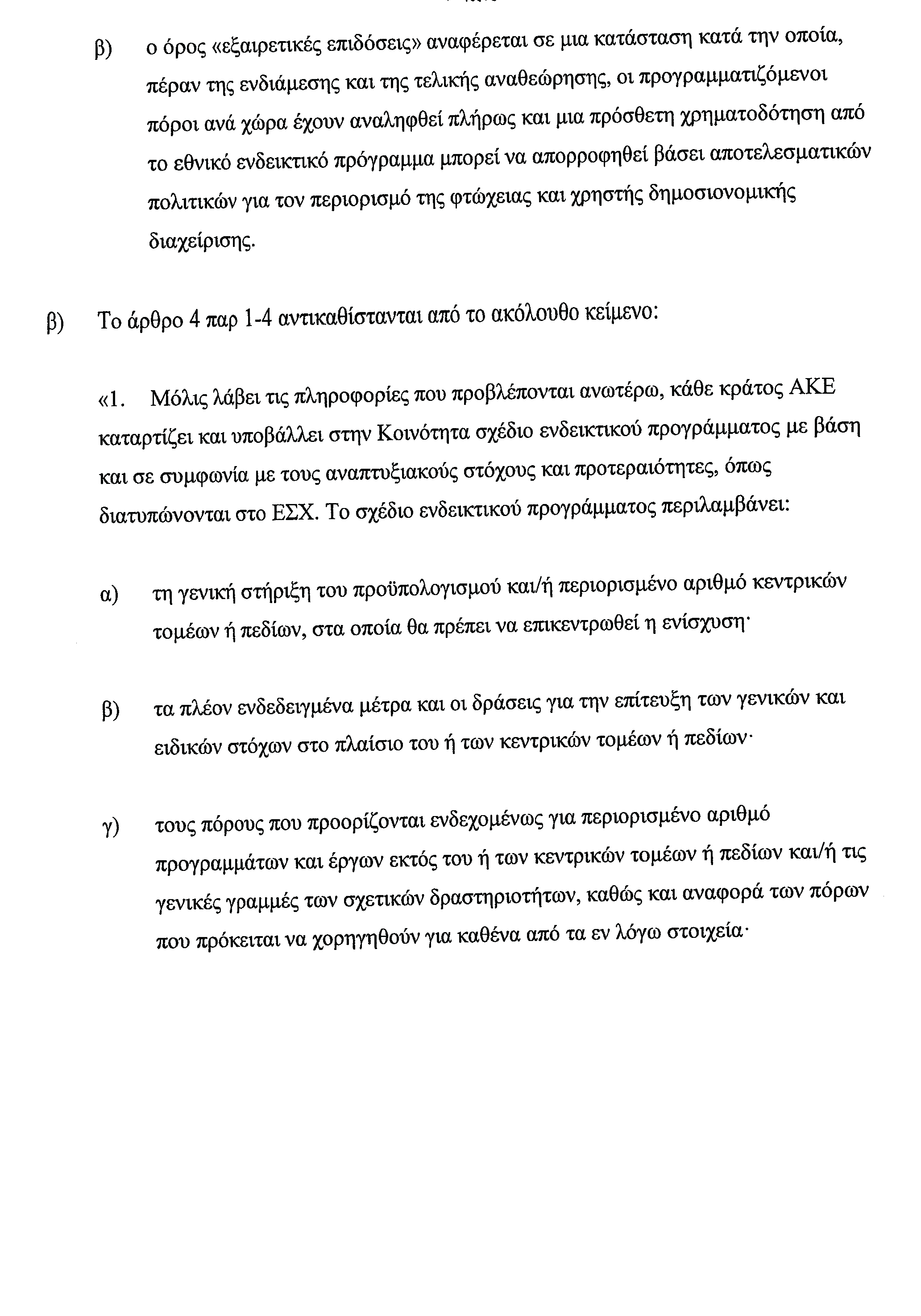 β) ο όρος «εξαιρετικές επιδόσεις» αναφέρεται σε μια κατάσταση κατά την οποία, πέραν της ενδιάμεσης και της τελικής αναθεώρησης, οι προγραμματιζόμενοι πόροι ανά χώρα έχουν αναληφθεί πλήρως και μια πρόσθετη χρηματοδότηση από το εθνικό ενδεικτικό πρόγραμμα μπορεί να απορροφηθεί βάσει αποτελεσματικών πολιτικών για τον περιορισμό της φτώχειας και χρηστής δημοσιονομικής διαχείρισης.

β) Το άρθρο 4 παρ 1-4 αντικαθίστανται από το ακόλουθο κείμενο:

«1. Μόλις λάβει τις πληροφορίες που προβλέπονται ανωτέρω, κάθε κράτος ΑΚΕ καταρτίζει και υποβάλλει στην Κοινότητα σχέδιο ενδεικτικού προγράμματος με βάση και σε συμφωνία με τους αναπτυξιακούς στόχους και προτεραιότητες, όπως διατυπώνονται στο ΕΣΧ. Το σχέδιο ενδεικτικού προγράμματος περιλαμβάνει:

α) τη γενική στήριξη του προϋπολογισμού και/ή περιορισμένο αριθμό κεντρικών τομέων ή πεδίων, στα οποία θα πρέπει να επικεντρωθεί η ενίσχυση·

β) τα πλέον ενδεδειγμένα μέτρα και οι δράσεις για την επίτευξη των γενικών και ειδικών στόχων στο πλαίσιο του ή των κεντρικών τομέων ή πεδίων·

γ) τους πόρους που προορίζονται ενδεχομένως για περιορισμένο αριθμό προγραμμάτων και έργων εκτός του ή των κεντρικών τομέων ή πεδίων και/ή τις γενικές γραμμές των σχετικών δραστηριοτήτων, καθώς και αναφορά των πόρων που πρόκειται να χορηγηθούν για καθένα από τα εν λόγω στοιχεία·